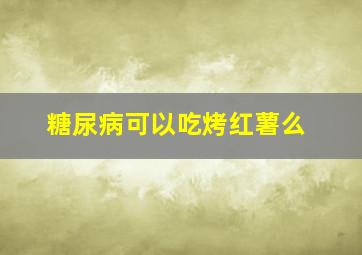 糖尿病可以吃烤红薯么